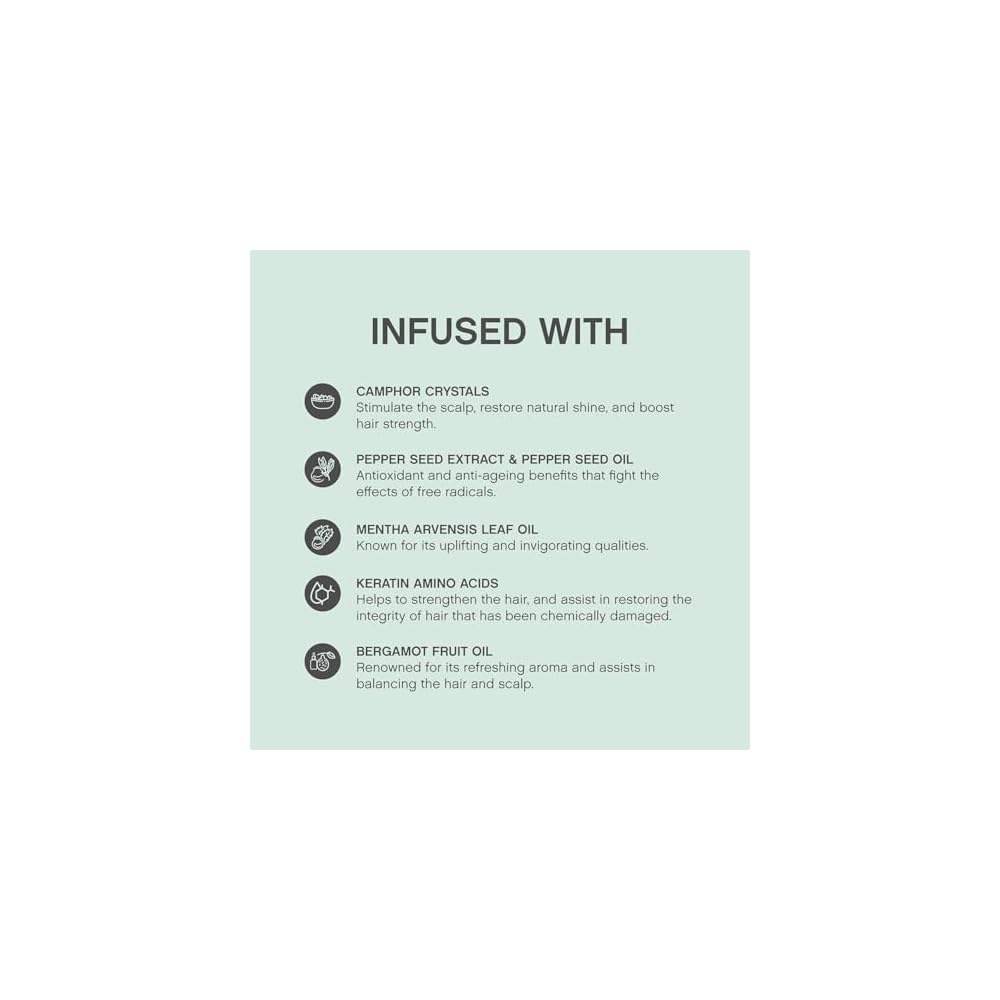 INFUSED WITH

CAMPHOR CRYSTALS
Stimulate the scalp, restore natural shine, and boost hair strength.

PEPPER SEED EXTRACT & PEPPER SEED OIL
Antioxidant and anti-ageing benefits that fight the effects of free radicals.

MENTHA ARVENSIS LEAF OIL
Known for its uplifting and invigorating qualities.

KERATIN AMINO ACIDS
Helps to strengthen the hair, and assist in restoring the integrity of hair that has been chemically damaged.

BERGAMOT FRUIT OIL
Renowned for its refreshing aroma and assists in balancing the hair and scalp.